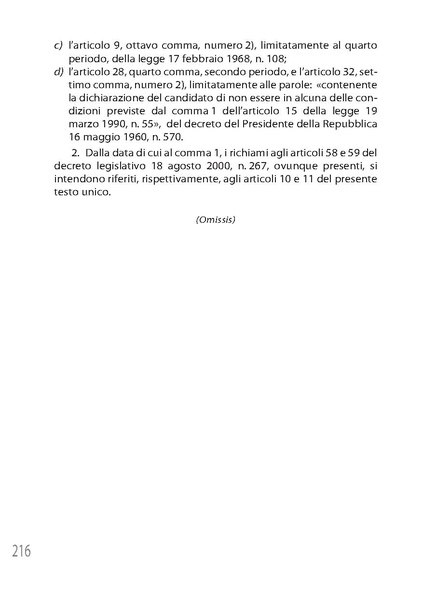 c) l'articolo 9, ottavo comma, numero 2), limitatamente al quarto periodo, della legge 17 febbraio 1968, n. 108;
d) l'articolo 28, quarto comma, secondo periodo, e l'articolo 32, settimo comma, numero 2), limitatamente alle parole: «contenente la dichiarazione del candidato di non essere in alcuna delle condizioni previste dal comma 1 dell'articolo 15 della legge 19 marzo 1990, n. 55», del decreto del Presidente della Repubblica 16 maggio 1960, n. 570.

2. Dalla data di cui al comma 1, i richiami agli articoli 58 e 59 del decreto legislativo 18 agosto 2000, n. 267, ovunque presenti, si intendono riferiti, rispettivamente, agli articoli 10 e 11 del presente testo unico.

(Omissis)

216